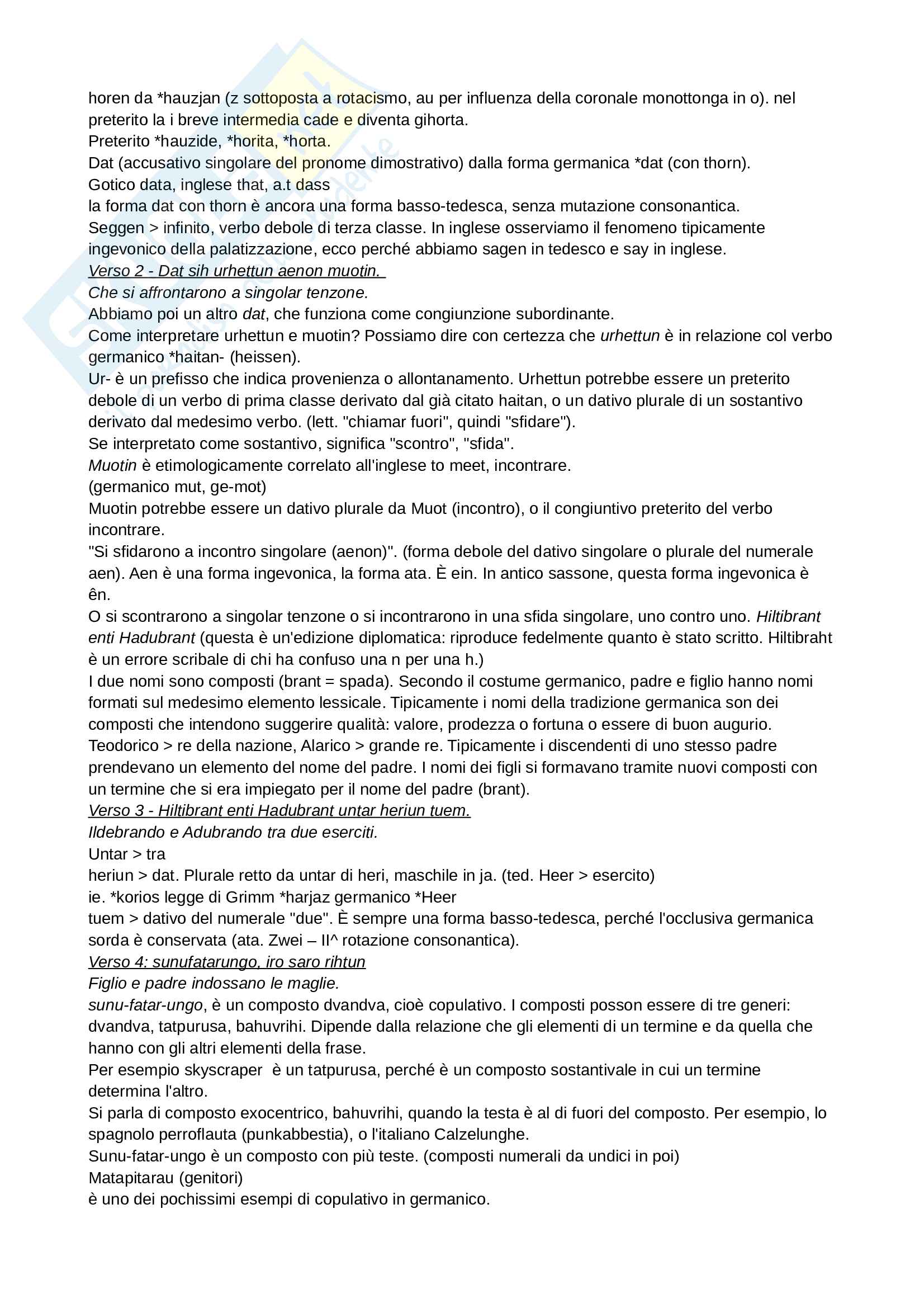 horen da *hauzjan (z sottoposta a rotacismo, au per influenza della coronale monottonga in o). nel preterito la i breve intermedia cade e diventa gihorta.
Preterito *hauzide, *horita, *horta.
Dat (accusativo singolare del pronome dimostrativo) dalla forma germanica *dat (con thorn).
Gotico data, inglese that, a.t dass
la forma dat con thorn è ancora una forma basso-tedesca, senza mutazione consonantica.
Seggen > infinito, verbo debole di terza classe. In inglese osserviamo il fenomeno tipicamente ingevonico della palatizzazione, ecco perché abbiamo sagen in tedesco e say in inglese.
Verso 2 - Dat sih urhettun aenon muotin.
Che si affrontarono a singolar tenzone.
Abbiamo poi un altro dat, che funziona come congiunzione subordinante.
Come interpretare urhettun e muotin? Possiamo dire con certezza che urhettun è in relazione col verbo germanico *haitan- (heissen).
Ur- è un prefisso che indica provenienza o allontanamento. Urhettun potrebbe essere un preterito debole di un verbo di prima classe derivato dal già citato haitan, o un dativo plurale di un sostantivo derivato dal medesimo verbo. (lett. "chiamar fuori", quindi "sfidare").
Se interpretato come sostantivo, significa "scontro", "sfida".
Muotin è etimologicamente correlato all'inglese to meet, incontrare.
(germanico mut, ge-mot)
Muotin potrebbe essere un dativo plurale da Muot (incontro), o il congiuntivo preterito del verbo incontrare.
"Si sfidarono a incontro singolare (aenon)". (forma debole del dativo singolare o plurale del numerale aen). Aen è una forma ingevonica, la forma ata. È ein. In antico sassone, questa forma ingevonica è ên.
O si scontrarono a singolar tenzone o si incontrarono in una sfida singolare, uno contro uno. Hiltibrant enti Hadubrant (questa è un'edizione diplomatica: riproduce fedelmente quanto è stato scritto. Hiltibraht è un errore scribale di chi ha confuso una n per una h.)
I due nomi sono composti (brant = spada). Secondo il costume germanico, padre e figlio hanno nomi formati sul medesimo elemento lessicale. Tipicamente i nomi della tradizione germanica son dei composti che intendono suggerire qualità: valore, prodezza o fortuna o essere di buon augurio. Teodorico > re della nazione, Alarico > grande re. Tipicamente i discendenti di uno stesso padre prendevano un elemento del nome del padre. I nomi dei figli si formavano tramite nuovi composti con un termine che si era impiegato per il nome del padre (brant).
Verso 3 - Hiltibrant enti Hadubrant untar heriun tuem.
Ildebrando e Adubrando tra due eserciti.
Untar > tra
heriun > dat. Plurale retto da untar di heri, maschile in ja. (ted. Heer > esercito)
ie. *korios legge di Grimm *harjaz germanico *Heer
tuem > dativo del numerale "due". È sempre una forma basso-tedesca, perché l'occlusiva germanica sorda è conservata (ata. Zwei – II^ rotazione consonantica).
Verso 4: sunufatarungo, iro saro rihtun
Figlio e padre indossano le maglie.
sunu-fatar-ungo, è un composto dvandva, cioè copulativo. I composti posson essere di tre generi: dvandva, tatpurusa, bahuvrihi. Dipende dalla relazione che gli elementi di un termine e da quella che hanno con gli altri elementi della frase.
Per esempio skyscraper è un tatpurusa, perché è un composto sostantivale in cui un termine determina l'altro.
Si parla di composto exocentrico, bahuvrihi, quando la testa è al di fuori del composto. Per esempio, lo spagnolo perroflauta (punkabbestia), o l'italiano Calzelunghe.
Sunu-fatar-ungo è un composto con più teste. (composti numerali da undici in poi)
Matapitarau (genitori)
è uno dei pochissimi esempi di copulativo in germanico.